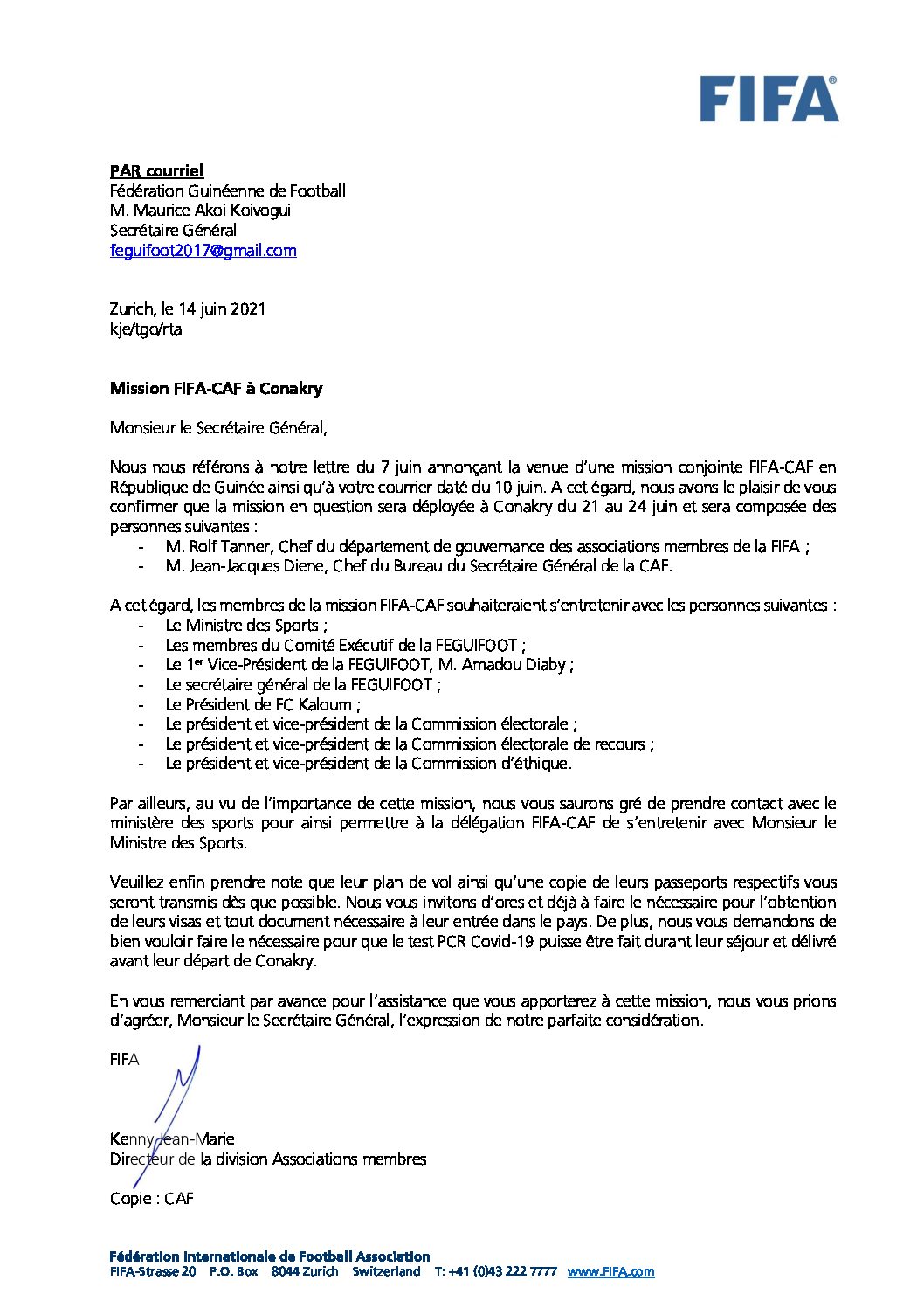 FIFA®

PAR courriel
Fédération Guinéenne de Football
M. Maurice Akoi Koivogui
Secrétaire Général
feguifoot2017@gmail.com

Zurich, le 14 juin 2021
kje/tgo/rta

Mission FIFA-CAF à Conakry

Monsieur le Secrétaire Général,

Nous nous référons à notre lettre du 7 juin annonçant la venue d'une mission conjointe FIFA-CAF en République de Guinée ainsi qu'à votre courrier daté du 10 juin. A cet égard, nous avons le plaisir de vous confirmer que la mission en question sera déployée à Conakry du 21 au 24 juin et sera composée des personnes suivantes :
- M. Rolf Tanner, Chef du département de gouvernance des associations membres de la FIFA ;
- M. Jean-Jacques Diene, Chef du Bureau du Secrétaire Général de la CAF.

A cet égard, les membres de la mission FIFA-CAF souhaiteraient s'entretenir avec les personnes suivantes :
- Le Ministre des Sports ;
- Les membres du Comité Exécutif de la FEGUIFOOT ;
- Le 1$^{er}$ Vice-Président de la FEGUIFOOT, M. Amadou Diaby ;
- Le secrétaire général de la FEGUIFOOT ;
- Le Président de FC Kaloum ;
- Le président et vice-président de la Commission électorale ;
- Le président et vice-président de la Commission électorale de recours ;
- Le président et vice-président de la Commission d'éthique.

Par ailleurs, au vu de l'importance de cette mission, nous vous saurons gré de prendre contact avec le ministère des sports pour ainsi permettre à la délégation FIFA-CAF de s'entretenir avec Monsieur le Ministre des Sports.

Veuillez enfin prendre note que leur plan de vol ainsi qu'une copie de leurs passeports respectifs vous seront transmis dès que possible. Nous vous invitons d'ores et déjà à faire le nécessaire pour l'obtention de leurs visas et tout document nécessaire à leur entrée dans le pays. De plus, nous vous demandons de bien vouloir faire le nécessaire pour que le test PCR Covid-19 puisse être fait durant leur séjour et délivré avant leur départ de Conakry.

En vous remerciant par avance pour l'assistance que vous apporterez à cette mission, nous vous prions d'agréer, Monsieur le Secrétaire Général, l'expression de notre parfaite considération.

FIFA

Kenny Jean-Marie
Directeur de la division Associations membres

Copie : CAF

Fédération Internationale de Football Association
FIFA-Strasse 20 P.O. Box 8044 Zurich Switzerland T: +41 (0)43 222 7777 www.FIFA.com